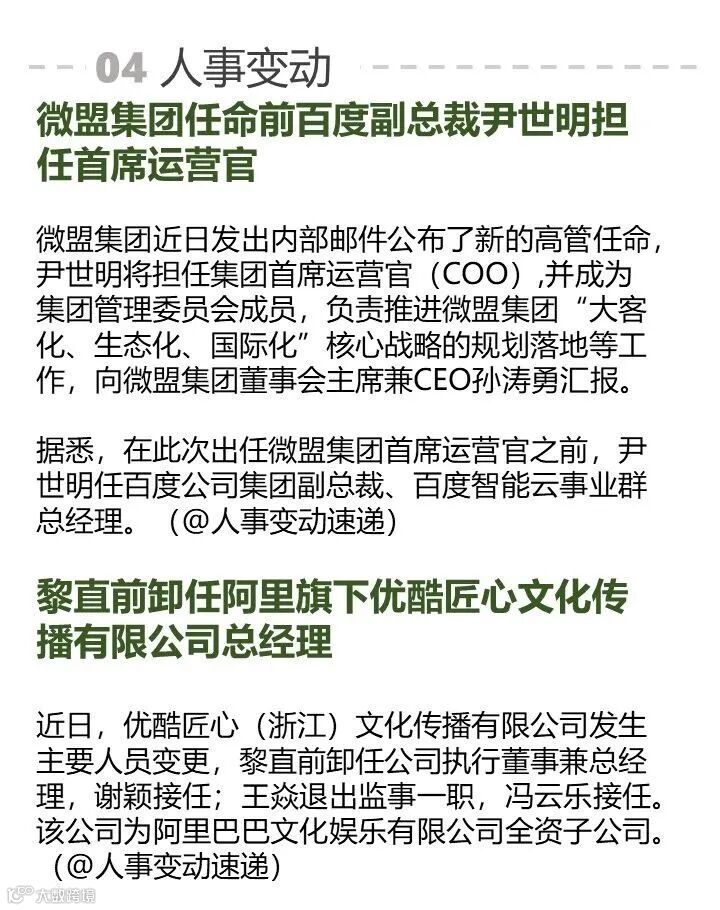 04 人事变动

微盟集团任命前百度副总裁尹世明担任首席运营官

微盟集团近日发出内部邮件公布了新的高管任命，尹世明将担任集团首席运营官（COO）,并成为集团管理委员会成员，负责推进微盟集团“大客化、生态化、国际化”核心战略的规划落地等工作，向微盟集团董事会主席兼CEO孙涛勇汇报。

据悉，在此次出任微盟集团首席运营官之前，尹世明任百度公司集团副总裁、百度智能云事业群总经理。（@人事变动速递）

黎直前卸任阿里旗下优酷匠心文化传播有限公司总经理

近日，优酷匠心（浙江）文化传播有限公司发生主要人员变更，黎直前卸任公司执行董事兼总经理，谢颖接任；王焱退出监事一职，冯云乐接任。该公司为阿里巴巴文化娱乐有限公司全资子公司。（@人事变动速递）

大数跨境